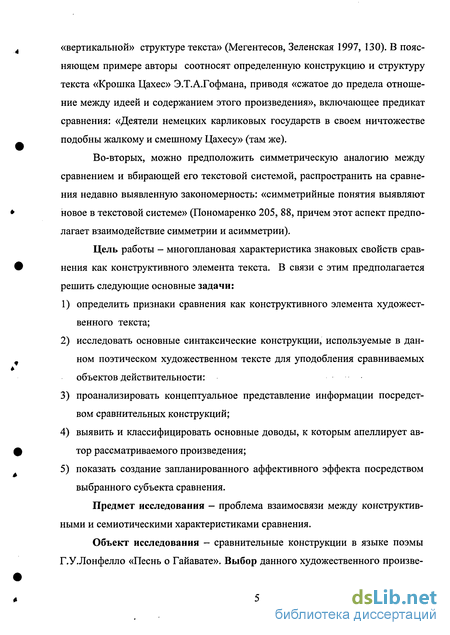 «вертикальной» структуре текста» (Мегентесов, Зеленская 1997, 130). В поясняющем примере авторы соотносят определенную конструкцию и структуру текста «Крошка Цахес» Э.Т.А.Гофмана, приводя «сжатое до предела отношение между идеей и содержанием этого произведения», включающее предикат сравнения: «Деятели немецких карликовых государств в своем ничтожестве подобны жалкому и смешному Цахесу» (там же).

Во-вторых, можно предположить симметрическую аналогию между сравнением и вбирающей его текстовой системой, распространить на сравнения недавно выявленную закономерность: «симметрийные понятия выявляют новое в текстовой системе» (Пономаренко 205, 88, причем этот аспект предполагает взаимодействие симметрии и асимметрии).

Цель работы – многоплановая характеристика знаковых свойств сравнения как конструктивного элемента текста. В связи с этим предполагается решить следующие основные задачи:

1) определить признаки сравнения как конструктивного элемента художественного текста;

2) исследовать основные синтаксические конструкции, используемые в данном поэтическом художественном тексте для уподобления сравниваемых объектов действительности:

3) проанализировать концептуальное представление информации посредством сравнительных конструкций;

4) выявить и классифицировать основные доводы, к которым апеллирует автор рассматриваемого произведения;

5) показать создание запланированного аффективного эффекта посредством выбранного субъекта сравнения.

Предмет исследования – проблема взаимосвязи между конструктивными и семиотическими характеристиками сравнения.

Объект исследования – сравнительные конструкции в языке поэмы Г.У.Лонфелло «Песнь о Гайавате». Выбор данного художественного произве-

5

dsLib.net
библиотека диссертаций